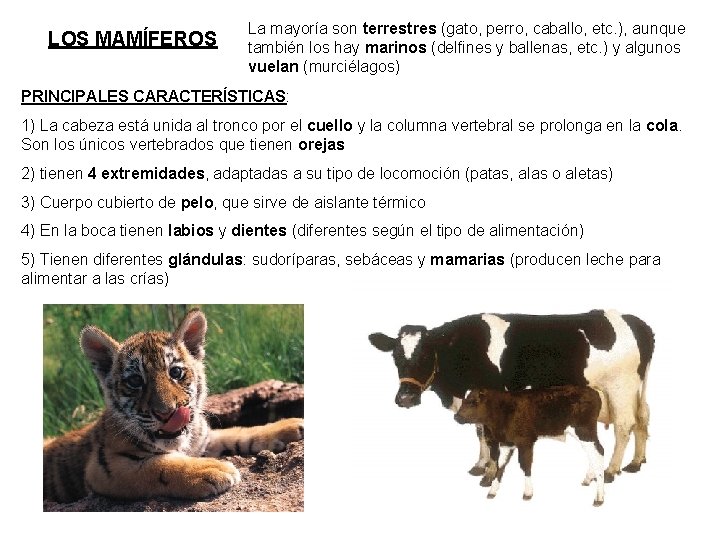 LOS MAMÍFEROS

La mayoría son terrestres (gato, perro, caballo, etc.), aunque también los hay marinos (delfines y ballenas, etc.) y algunos vuelan (murciélagos)

PRINCIPALES CARACTERÍSTICAS:

1) La cabeza está unida al tronco por el cuello y la columna vertebral se prolonga en la cola. Son los únicos vertebrados que tienen orejas

2) tienen 4 extremidades, adaptadas a su tipo de locomoción (patas, alas o aletas)

3) Cuerpo cubierto de pelo, que sirve de aislante térmico

4) En la boca tienen labios y dientes (diferentes según el tipo de alimentación)

5) Tienen diferentes glándulas: sudoríparas, sebáceas y mamarias (producen leche para alimentar a las crías)